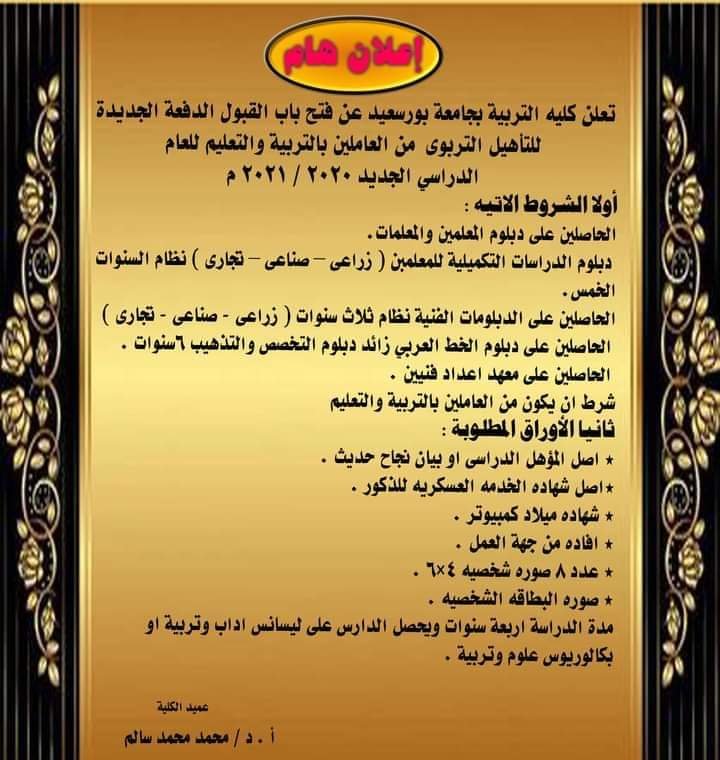 إعلان هام

تعلن كليه التربية بجامعة بورسعيد عن فتح باب القبول الدفعة الجديدة للتأهيل التربوى من العاملين بالتربية والتعليم للعام الدراسي الجديد ٢٠٢٠ / ٢٠٢١ م

أولا الشروط الاتيه :

الحاصلين على دبلوم المعلمين والمعلمات.

دبلوم الدراسات التكميلية للمعلمين ( زراعى – صناعى – تجارى ) نظام السنوات الخمس.

الحاصلين على الدبلومات الفنية نظام ثلاث سنوات ( زراعى - صناعى - تجارى )

الحاصلين على دبلوم الخط العربي زائد دبلوم التخصص والتذهيب ٦سنوات .

الحاصلين على معهد اعداد فنيين .

شرط ان يكون من العاملين بالتربية والتعليم

ثانيا الأوراق المطلوبة :

٭ اصل المؤهل الدراسى او بيان نجاح حديث .

٭اصل شهاده الخدمه العسكريه للذكور .

٭ شهاده ميلاد كمبيوتر .

٭ افاده من جهة العمل .

٭ عدد ٨ صوره شخصيه ٤×٦ .

٭ صوره البطاقه الشخصيه .

مدة الدراسة اربعة سنوات ويحصل الدارس على ليسانس اداب وتربية او بكالوريوس علوم وتربية .

عميد الكلية

أ . د / محمد محمد سالم